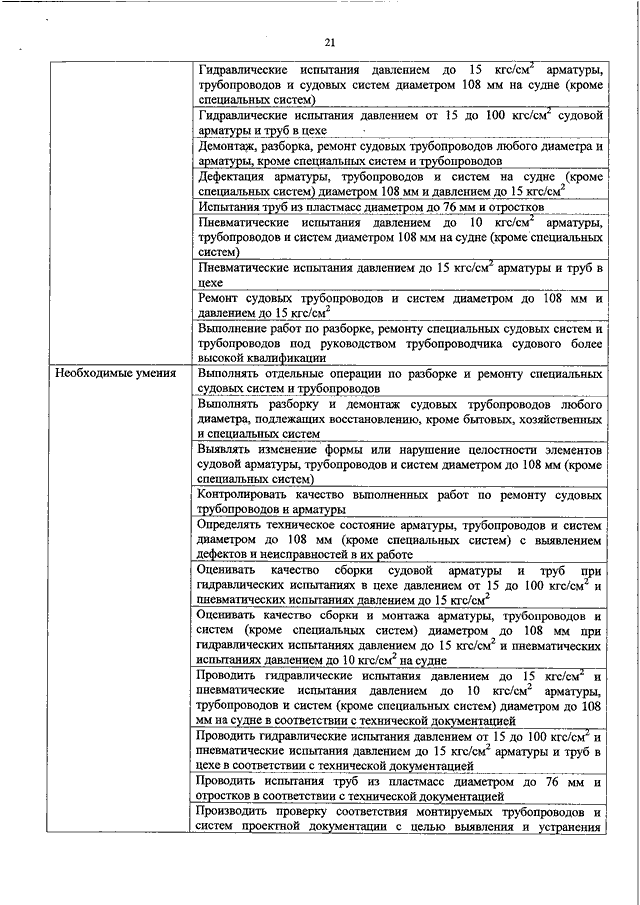 21

| | |
|---|---|
| | Гидравлические испытания давлением до 15 кгс/см$^2$ арматуры, трубопроводов и судовых систем диаметром 108 мм на судне (кроме специальных систем) |
| | Гидравлические испытания давлением от 15 до 100 кгс/см$^2$ судовой арматуры и труб в цехе |
| | Демонтаж, разборка, ремонт судовых трубопроводов любого диаметра и арматуры, кроме специальных систем и трубопроводов |
| | Дефектация арматуры, трубопроводов и систем на судне (кроме специальных систем) диаметром 108 мм и давлением до 15 кгс/см$^2$ |
| | Испытания труб из пластмасс диаметром до 76 мм и отростков |
| | Пневматические испытания давлением до 10 кгс/см$^2$ арматуры, трубопроводов и систем диаметром 108 мм на судне (кроме специальных систем) |
| | Пневматические испытания давлением до 15 кгс/см$^2$ арматуры и труб в цехе |
| | Ремонт судовых трубопроводов и систем диаметром до 108 мм и давлением до 15 кгс/см$^2$ |
| | Выполнение работ по разборке, ремонту специальных судовых систем и трубопроводов под руководством трубопроводчика судового более высокой квалификации |
| Необходимые умения | Выполнять отдельные операции по разборке и ремонту специальных судовых систем и трубопроводов |
| | Выполнять разборку и демонтаж судовых трубопроводов любого диаметра, подлежащих восстановлению, кроме бытовых, хозяйственных и специальных систем |
| | Выявлять изменение формы или нарушение целостности элементов судовой арматуры, трубопроводов и систем диаметром до 108 мм (кроме специальных систем) |
| | Контролировать качество выполненных работ по ремонту судовых трубопроводов и арматуры |
| | Определять техническое состояние арматуры, трубопроводов и систем диаметром до 108 мм (кроме специальных систем) с выявлением дефектов и неисправностей в их работе |
| | Оценивать качество сборки судовой арматуры и труб при гидравлических испытаниях в цехе давлением от 15 до 100 кгс/см$^2$ и пневматических испытаниях давлением до 15 кгс/см$^2$ |
| | Оценивать качество сборки и монтажа арматуры, трубопроводов и систем (кроме специальных систем) диаметром до 108 мм при гидравлических испытаниях давлением до 15 кгс/см$^2$ и пневматических испытаниях давлением до 10 кгс/см$^2$ на судне |
| | Проводить гидравлические испытания давлением до 15 кгс/см$^2$ и пневматические испытания давлением до 10 кгс/см$^2$ арматуры, трубопроводов и систем (кроме специальных систем) диаметром до 108 мм на судне в соответствии с технической документацией |
| | Проводить гидравлические испытания давлением от 15 до 100 кгс/см$^2$ и пневматические испытания давлением до 15 кгс/см$^2$ арматуры и труб в цехе в соответствии с технической документацией |
| | Проводить испытания труб из пластмасс диаметром до 76 мм и отростков в соответствии с технической документацией |
| | Производить проверку соответствия монтируемых трубопроводов и систем проектной документации с целью выявления и устранения |